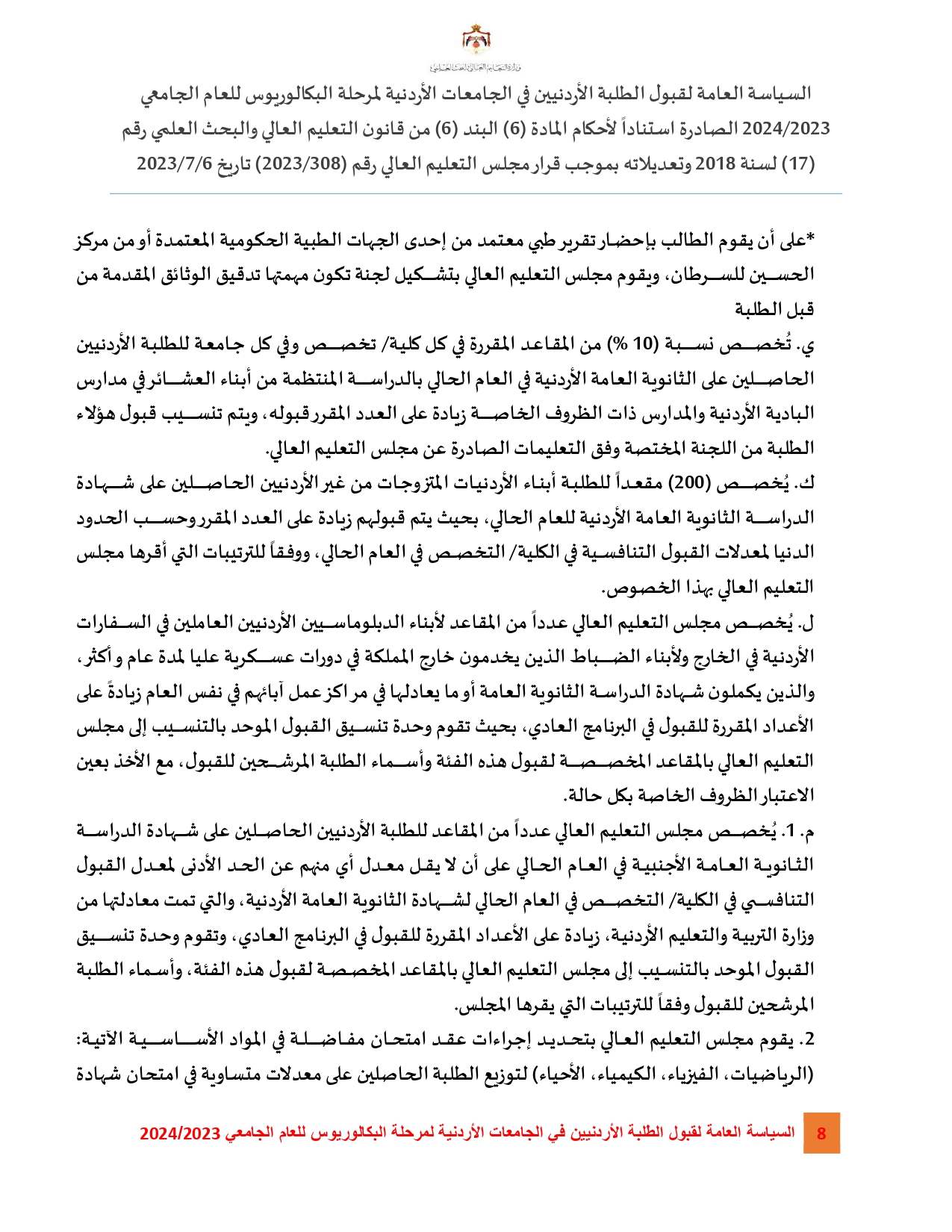 وزارة التعليم العالي والبحث العلمي

السياسة العامة لقبول الطلبة الأردنيين في الجامعات الأردنية لمرحلة البكالوريوس للعام الجامعي 2024/2023 الصادرة استناداً لأحكام المادة (6) البند (6) من قانون التعليم العالي والبحث العلمي رقم (17) لسنة 2018 وتعديلاته بموجب قرار مجلس التعليم العالي رقم (2023/308) تاريخ 2023/7/6

*على أن يقوم الطالب بإحضار تقرير طبي معتمد من إحدى الجهات الطبية الحكومية المعتمدة أو من مركز الحسين للسرطان، ويقوم مجلس التعليم العالي بتشكيل لجنة تكون مهمتها تدقيق الوثائق المقدمة من قبل الطلبة

ي. تُخصص نسبة (10 %) من المقاعد المقررة في كل كلية/ تخصص وفي كل جامعة للطلبة الأردنيين الحاصلين على الثانوية العامة الأردنية في العام الحالي بالدراسة المنتظمة من أبناء العشائر في مدارس البادية الأردنية والمدارس ذات الظروف الخاصة زيادة على العدد المقرر قبوله، ويتم تنسيب قبول هؤلاء الطلبة من اللجنة المختصة وفق التعليمات الصادرة عن مجلس التعليم العالي.

ك. يُخصص (200) مقعداً للطلبة أبناء الأردنيات المتزوجات من غير الأردنيين الحاصلين على شهادة الدراسة الثانوية العامة الأردنية للعام الحالي، بحيث يتم قبولهم زيادة على العدد المقرر وحسب الحدود الدنيا لمعدلات القبول التنافسية في الكلية/ التخصص في العام الحالي، ووفقاً للترتيبات التي أقرها مجلس التعليم العالي بهذا الخصوص.

ل. يُخصص مجلس التعليم العالي عدداً من المقاعد لأبناء الدبلوماسيين الأردنيين العاملين في السفارات الأردنية في الخارج ولأبناء الضباط الذين يخدمون خارج المملكة في دورات عسكرية عليا لمدة عام وأكثر، والذين يكملون شهادة الدراسة الثانوية العامة أو ما يعادلها في مراكز عمل آبائهم في نفس العام زيادةً على الأعداد المقررة للقبول في البرنامج العادي، بحيث تقوم وحدة تنسيق القبول الموحد بالتنسيب إلى مجلس التعليم العالي بالمقاعد المخصصة لقبول هذه الفئة وأسماء الطلبة المرشحين للقبول، مع الأخذ بعين الاعتبار الظروف الخاصة بكل حالة.

م. 1. يُخصص مجلس التعليم العالي عدداً من المقاعد للطلبة الأردنيين الحاصلين على شهادة الدراسة الثانوية العامة الأجنبية في العام الحالي على أن لا يقل معدل أي منهم عن الحد الأدنى لمعدل القبول التنافسي في الكلية/ التخصص في العام الحالي لشهادة الثانوية العامة الأردنية، والتي تمت معادلتها من وزارة التربية والتعليم الأردنية، زيادة على الأعداد المقررة للقبول في البرنامج العادي، وتقوم وحدة تنسيق القبول الموحد بالتنسيب إلى مجلس التعليم العالي بالمقاعد المخصصة لقبول هذه الفئة، وأسماء الطلبة المرشحين للقبول وفقاً للترتيبات التي يقرها المجلس.

2. يقوم مجلس التعليم العالي بتحديد إجراءات عقد امتحان مفاضلة في المواد الأساسية الآتية: (الرياضيات، الفيزياء، الكيمياء، الأحياء) لتوزيع الطلبة الحاصلين على معدلات متساوية في امتحان شهادة

8 السياسة العامة لقبول الطلبة الأردنيين في الجامعات الأردنية لمرحلة البكالوريوس للعام الجامعي 2024/2023